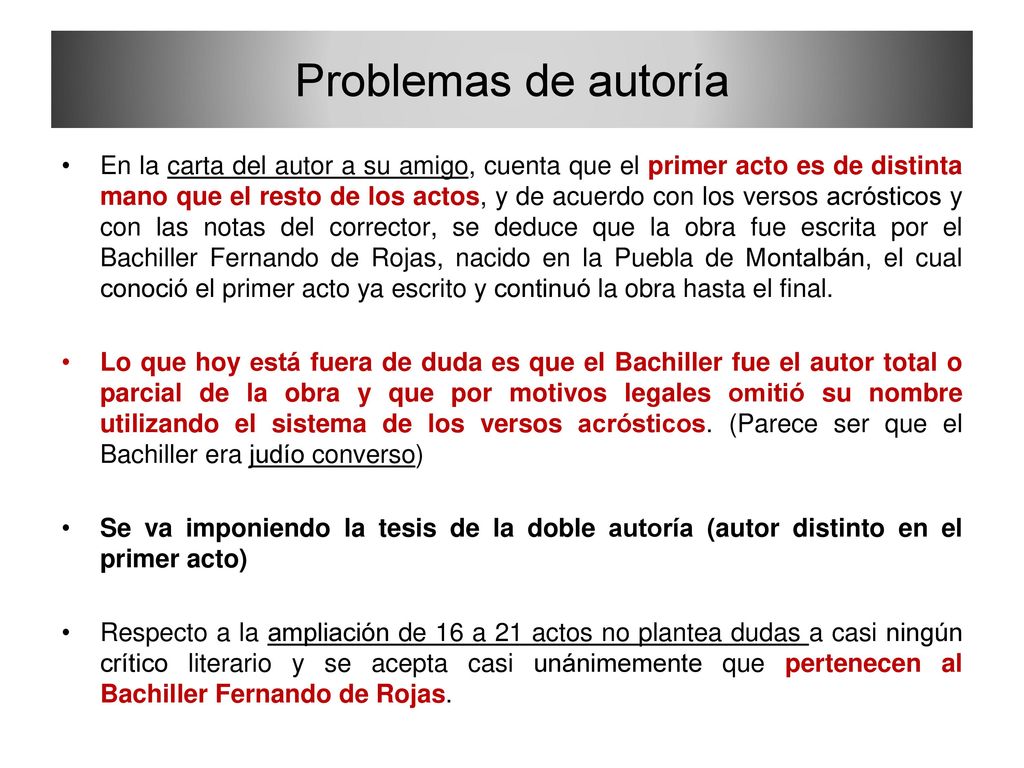 Problemas de autoría

• En la carta del autor a su amigo, cuenta que el primer acto es de distinta mano que el resto de los actos, y de acuerdo con los versos acrósticos y con las notas del corrector, se deduce que la obra fue escrita por el Bachiller Fernando de Rojas, nacido en la Puebla de Montalbán, el cual conoció el primer acto ya escrito y continuó la obra hasta el final.

• Lo que hoy está fuera de duda es que el Bachiller fue el autor total o parcial de la obra y que por motivos legales omitió su nombre utilizando el sistema de los versos acrósticos. (Parece ser que el Bachiller era judío converso)

• Se va imponiendo la tesis de la doble autoría (autor distinto en el primer acto)

• Respecto a la ampliación de 16 a 21 actos no plantea dudas a casi ningún crítico literario y se acepta casi unánimemente que pertenecen al Bachiller Fernando de Rojas.